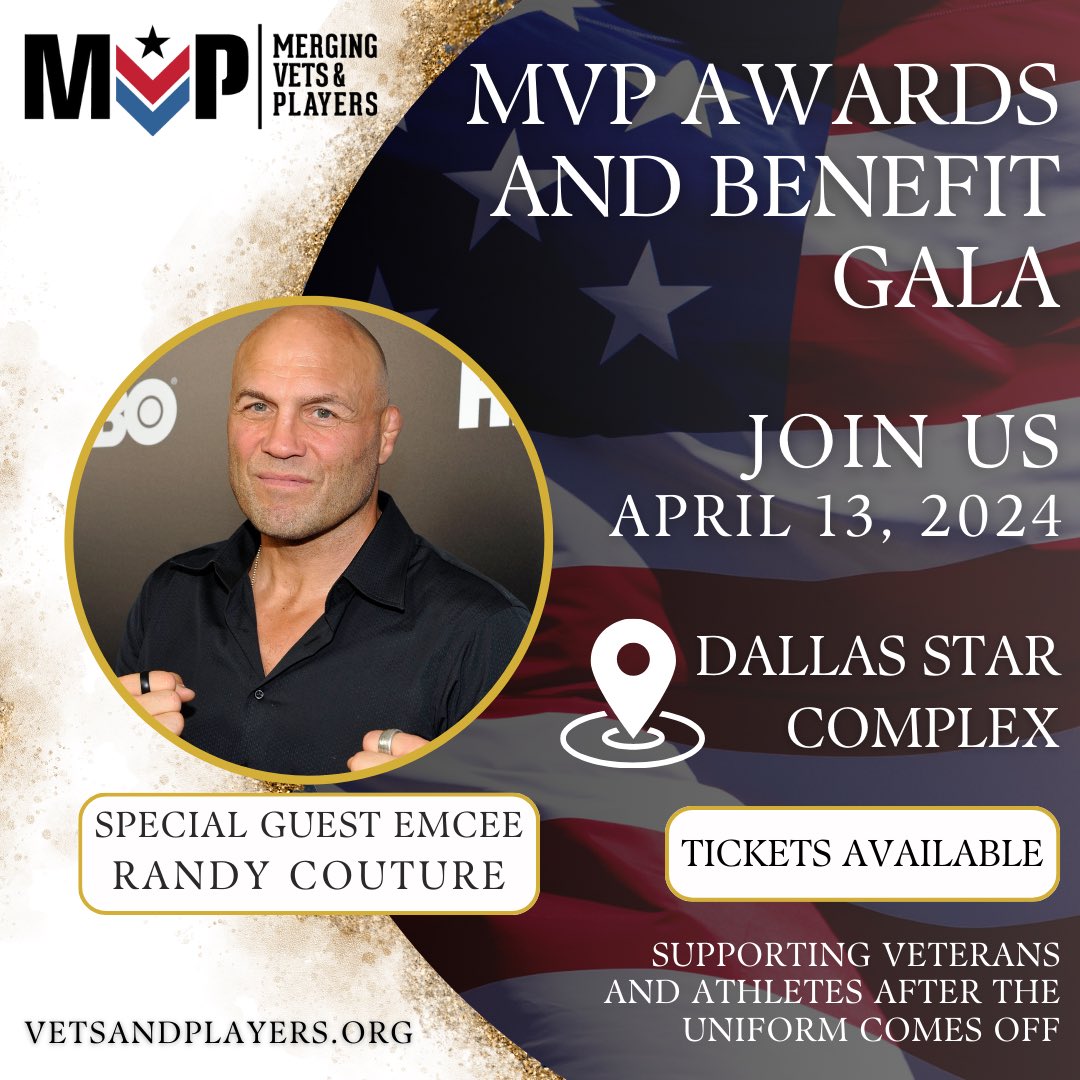 MVP MERGING VETS & PLAYERS

MVP AWARDS AND BENEFIT GALA

JOIN US
APRIL 13, 2024

DALLAS STAR COMPLEX

SPECIAL GUEST EMCEE
RANDY COUTURE

TICKETS AVAILABLE

SUPPORTING VETERANS AND ATHLETES AFTER THE UNIFORM COMES OFF

VETSANDPLAYERS.ORG